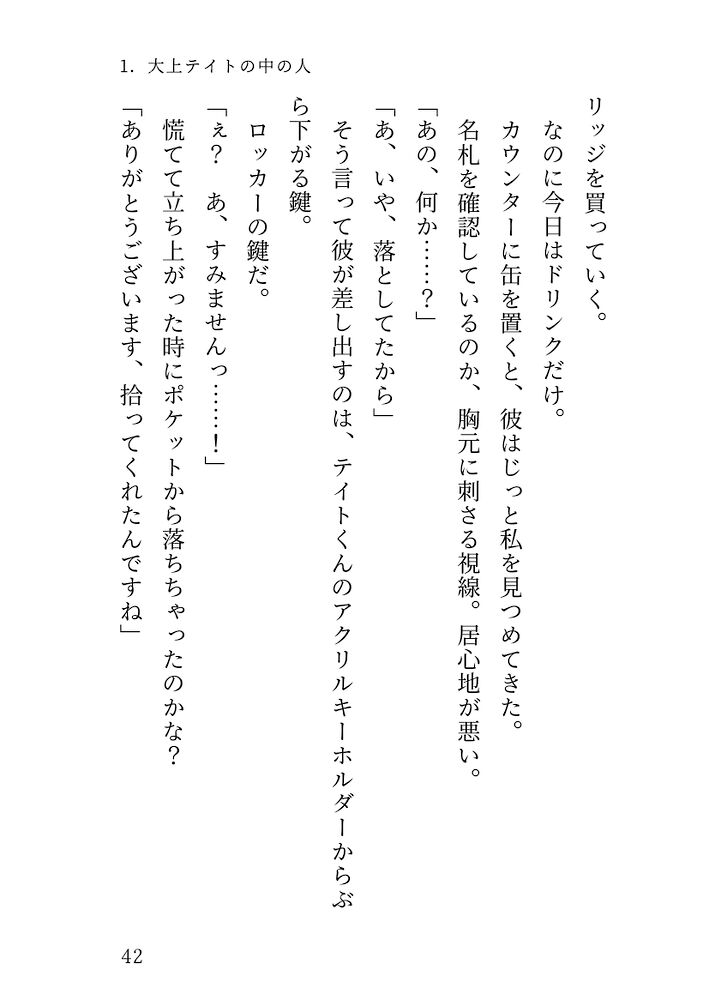 1. 大上テイトの中の人

リッジを買っていく。
なのに今日はドリンクだけ。
カウンターに缶を置くと、彼はじっと私を見つめてきた。
名札を確認しているのか、胸元に刺さる視線。居心地が悪い。
「あの、何か……？」
「あ、いや、落としてたから」
そう言って彼が差し出すのは、テイトくんのアクリルキーホルダーからぶら下がる鍵。
ロッカーの鍵だ。
「え？　あ、すみませんっ……！」
慌てて立ち上がった時にポケットから落ちちゃったのかな？
「ありがとうございます、拾ってくれたんですね」

42